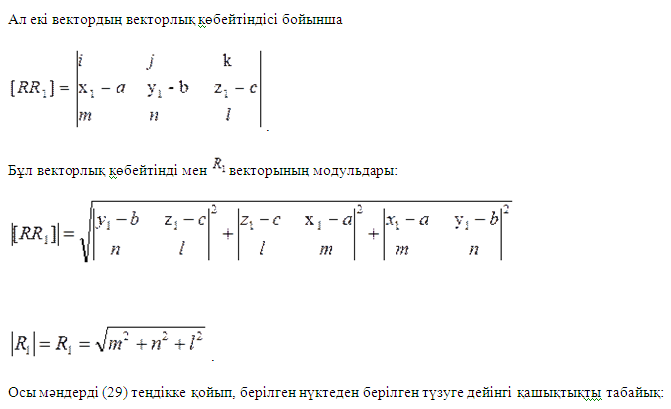 Ал екі вектордың векторлық көбейтіндісі бойынша

$[RR_1] = \begin{vmatrix} i & j & k \\ x_1 - a & y_1 - b & z_1 - c \\ m & n & l \end{vmatrix}$.

Бұл векторлық көбейтінді мен $R_1$ векторының модульдары:

$|[RR_1]| = \sqrt{\begin{vmatrix} y_1 - b & z_1 - c \\ n & l \end{vmatrix}^2 + \begin{vmatrix} z_1 - c & x_1 - a \\ l & m \end{vmatrix}^2 + \begin{vmatrix} x_1 - a & y_1 - b \\ m & n \end{vmatrix}^2}$

$|R_1| = R_1 = \sqrt{m^2 + n^2 + l^2}$.

Осы мәндерді (29) теңдікке қойып, берілген нүктеден берілген түзуге дейінгі қашықтықты табайық: